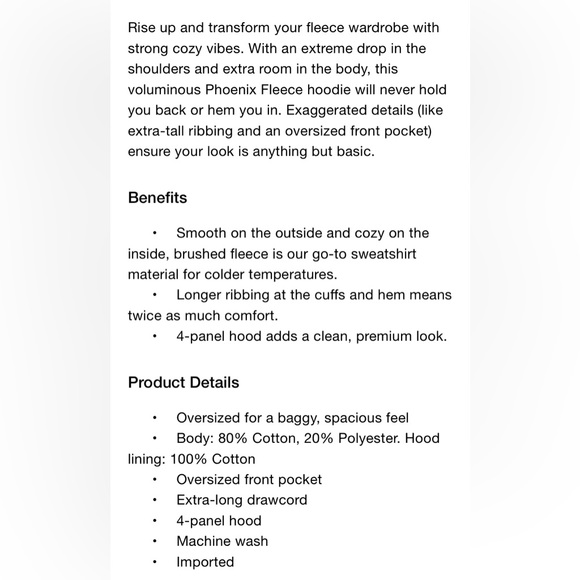 Rise up and transform your fleece wardrobe with strong cozy vibes. With an extreme drop in the shoulders and extra room in the body, this voluminous Phoenix Fleece hoodie will never hold you back or hem you in. Exaggerated details (like extra-tall ribbing and an oversized front pocket) ensure your look is anything but basic.

Benefits

• Smooth on the outside and cozy on the inside, brushed fleece is our go-to sweatshirt material for colder temperatures.
• Longer ribbing at the cuffs and hem means twice as much comfort.
• 4-panel hood adds a clean, premium look.

Product Details

• Oversized for a baggy, spacious feel
• Body: 80% Cotton, 20% Polyester. Hood lining: 100% Cotton
• Oversized front pocket
• Extra-long drawcord
• 4-panel hood
• Machine wash
• Imported